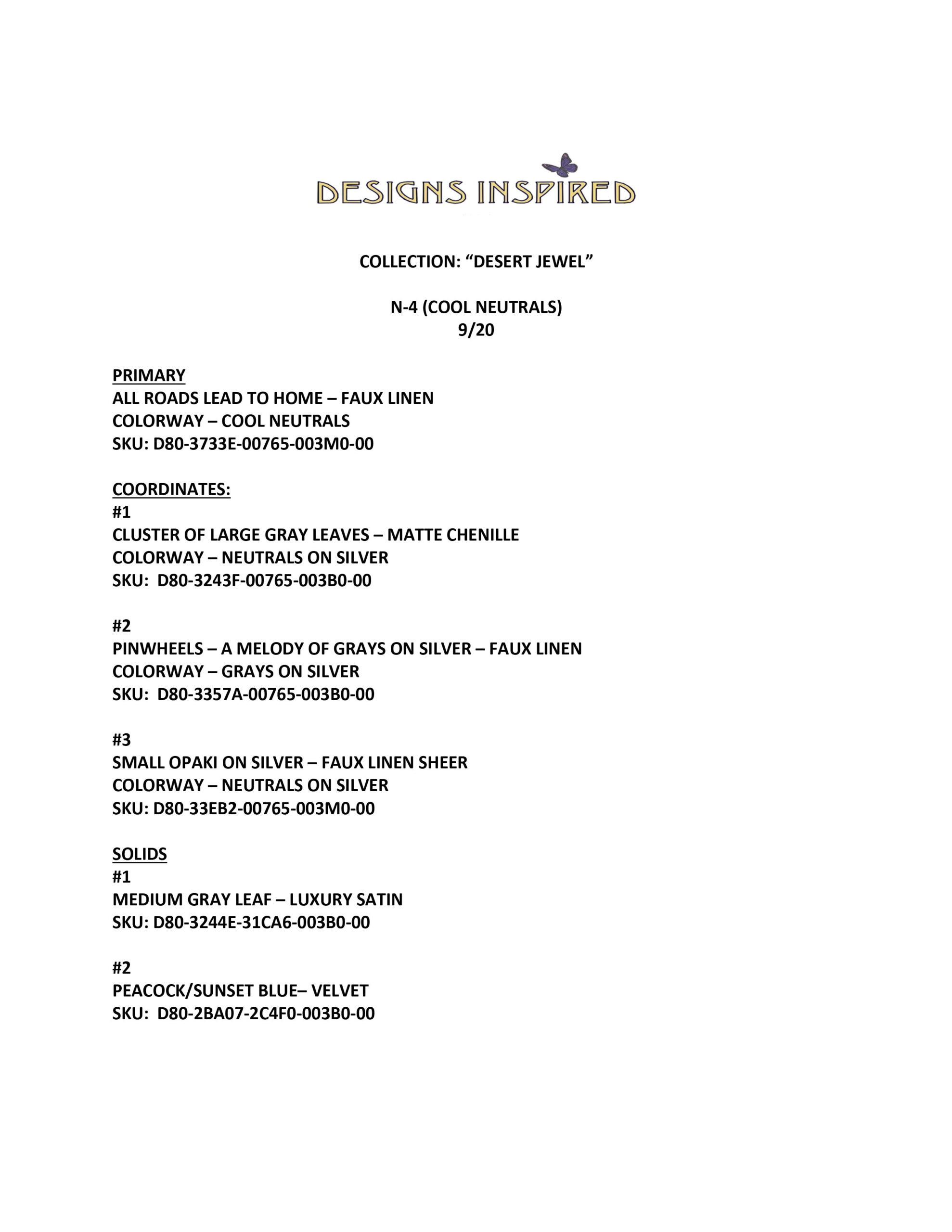 DESIGNS INSPIRED

COLLECTION: "DESERT JEWEL"

N-4 (COOL NEUTRALS)
9/20

PRIMARY
ALL ROADS LEAD TO HOME – FAUX LINEN
COLORWAY – COOL NEUTRALS
SKU: D80-3733E-00765-003M0-00

COORDINATES:
#1
CLUSTER OF LARGE GRAY LEAVES – MATTE CHENILLE
COLORWAY – NEUTRALS ON SILVER
SKU: D80-3243F-00765-003B0-00

#2
PINWHEELS – A MELODY OF GRAYS ON SILVER – FAUX LINEN
COLORWAY – GRAYS ON SILVER
SKU: D80-3357A-00765-003B0-00

#3
SMALL OPAKI ON SILVER – FAUX LINEN SHEER
COLORWAY – NEUTRALS ON SILVER
SKU: D80-33EB2-00765-003M0-00

SOLIDS
#1
MEDIUM GRAY LEAF – LUXURY SATIN
SKU: D80-3244E-31CA6-003B0-00

#2
PEACOCK/SUNSET BLUE– VELVET
SKU: D80-2BA07-2C4F0-003B0-00